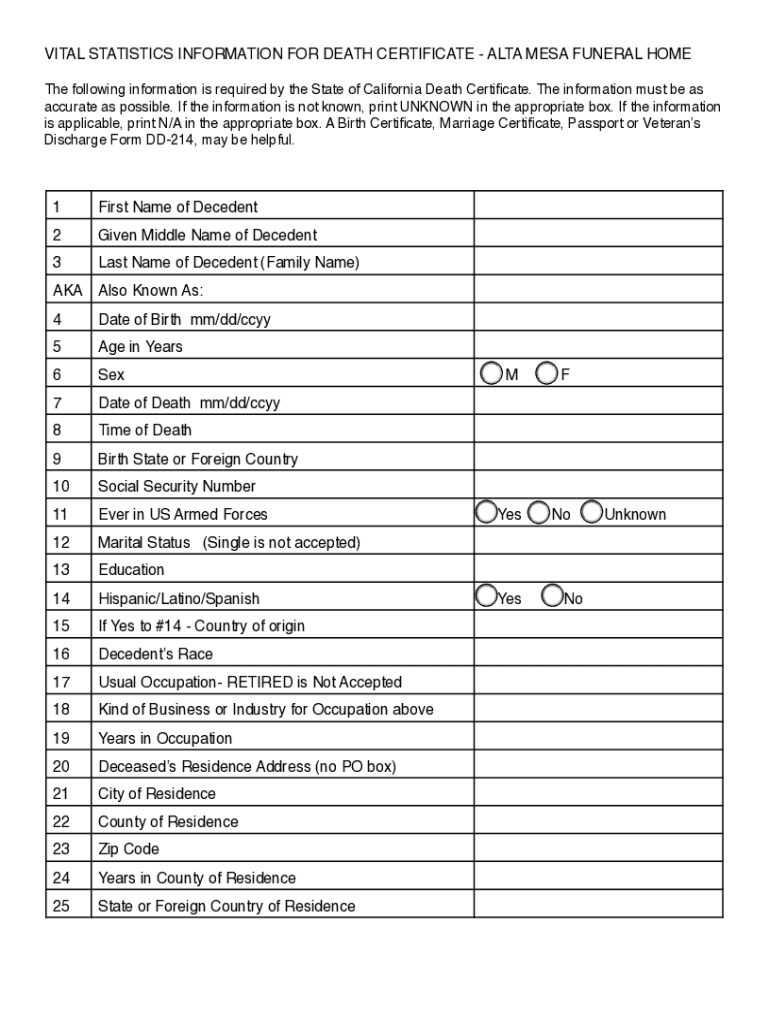 VITAL STATISTICS INFORMATION FOR DEATH CERTIFICATE - ALTA MESA FUNERAL HOME

The following information is required by the State of California Death Certificate. The information must be as accurate as possible. If the information is not known, print UNKNOWN in the appropriate box. If the information is applicable, print N/A in the appropriate box. A Birth Certificate, Marriage Certificate, Passport or Veteran's Discharge Form DD-214, may be helpful.

| | | |
|---|---|---|
| 1 | First Name of Decedent | |
| 2 | Given Middle Name of Decedent | |
| 3 | Last Name of Decedent (Family Name) | |
| AKA | Also Known As: | |
| 4 | Date of Birth mm/dd/ccyy | |
| 5 | Age in Years | |
| 6 | Sex | M F |
| 7 | Date of Death mm/dd/ccyy | |
| 8 | Time of Death | |
| 9 | Birth State or Foreign Country | |
| 10 | Social Security Number | |
| 11 | Ever in US Armed Forces | Yes No Unknown |
| 12 | Marital Status (Single is not accepted) | |
| 13 | Education | |
| 14 | Hispanic/Latino/Spanish | Yes No |
| 15 | If Yes to #14 - Country of origin | |
| 16 | Decedent's Race | |
| 17 | Usual Occupation- RETIRED is Not Accepted | |
| 18 | Kind of Business or Industry for Occupation above | |
| 19 | Years in Occupation | |
| 20 | Deceased's Residence Address (no PO box) | |
| 21 | City of Residence | |
| 22 | County of Residence | |
| 23 | Zip Code | |
| 24 | Years in County of Residence | |
| 25 | State or Foreign Country of Residence | |